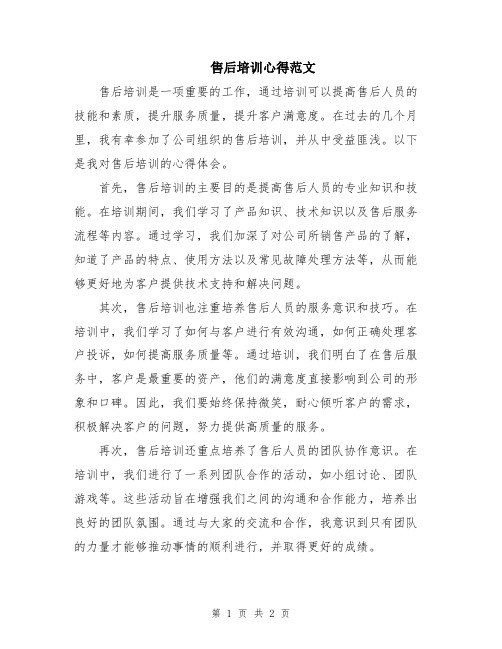 售后培训心得范文

售后培训是一项重要的工作，通过培训可以提高售后人员的技能和素质，提升服务质量，提升客户满意度。在过去的几个月里，我有幸参加了公司组织的售后培训，并从中受益匪浅。以下是我对售后培训的心得体会。

首先，售后培训的主要目的是提高售后人员的专业知识和技能。在培训期间，我们学习了产品知识、技术知识以及售后服务流程等内容。通过学习，我们加深了对公司所销售产品的了解，知道了产品的特点、使用方法以及常见故障处理方法等，从而能够更好地为客户提供技术支持和解决问题。

其次，售后培训也注重培养售后人员的服务意识和技巧。在培训中，我们学习了如何与客户进行有效沟通，如何正确处理客户投诉，如何提高服务质量等。通过培训，我们明白了在售后服务中，客户是最重要的资产，他们的满意度直接影响到公司的形象和口碑。因此，我们要始终保持微笑，耐心倾听客户的需求，积极解决客户的问题，努力提供高质量的服务。

再次，售后培训还重点培养了售后人员的团队协作意识。在培训中，我们进行了一系列团队合作的活动，如小组讨论、团队游戏等。这些活动旨在增强我们之间的沟通和合作能力，培养出良好的团队氛围。通过与大家的交流和合作，我意识到只有团队的力量才能够推动事情的顺利进行，并取得更好的成绩。

第 1 页 共 2 页